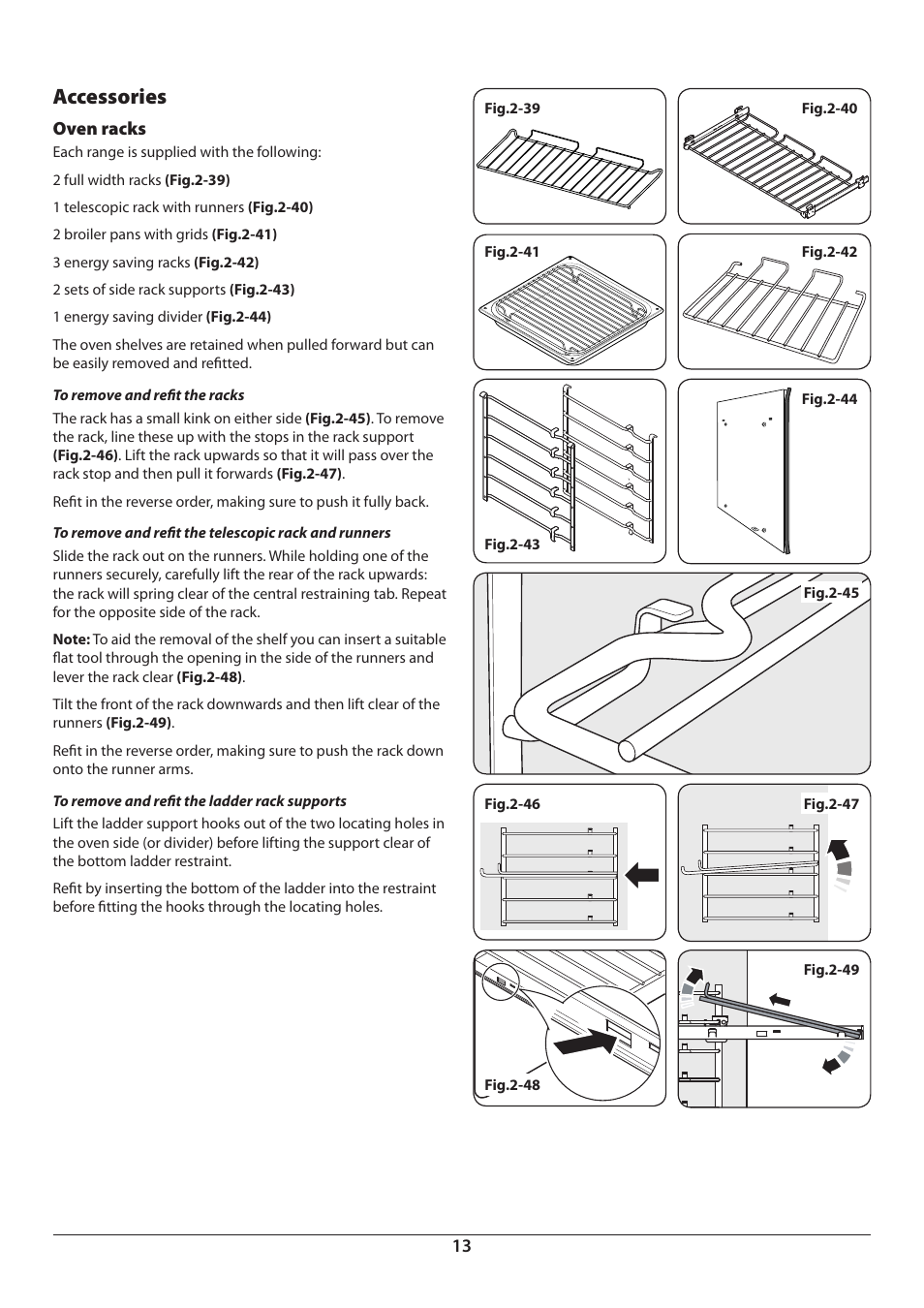 Accessories

Oven racks

Each range is supplied with the following:

2 full width racks (Fig.2-39)

1 telescopic rack with runners (Fig.2-40)

2 broiler pans with grids (Fig.2-41)

3 energy saving racks (Fig.2-42)

2 sets of side rack supports (Fig.2-43)

1 energy saving divider (Fig.2-44)

The oven shelves are retained when pulled forward but can be easily removed and refitted.

To remove and refit the racks

The rack has a small kink on either side (Fig.2-45). To remove the rack, line these up with the stops in the rack support (Fig.2-46). Lift the rack upwards so that it will pass over the rack stop and then pull it forwards (Fig.2-47).

Refit in the reverse order, making sure to push it fully back.

To remove and refit the telescopic rack and runners

Slide the rack out on the runners. While holding one of the runners securely, carefully lift the rear of the rack upwards: the rack will spring clear of the central restraining tab. Repeat for the opposite side of the rack.

Note: To aid the removal of the shelf you can insert a suitable flat tool through the opening in the side of the runners and lever the rack clear (Fig.2-48).

Tilt the front of the rack downwards and then lift clear of the runners (Fig.2-49).

Refit in the reverse order, making sure to push the rack down onto the runner arms.

To remove and refit the ladder rack supports

Lift the ladder support hooks out of the two locating holes in the oven side (or divider) before lifting the support clear of the bottom ladder restraint.

Refit by inserting the bottom of the ladder into the restraint before fitting the hooks through the locating holes.

Fig.2-39

Fig.2-40

Fig.2-41

Fig.2-42

Fig.2-43

Fig.2-44

Fig.2-45

Fig.2-46

Fig.2-47

Fig.2-48

Fig.2-49

13